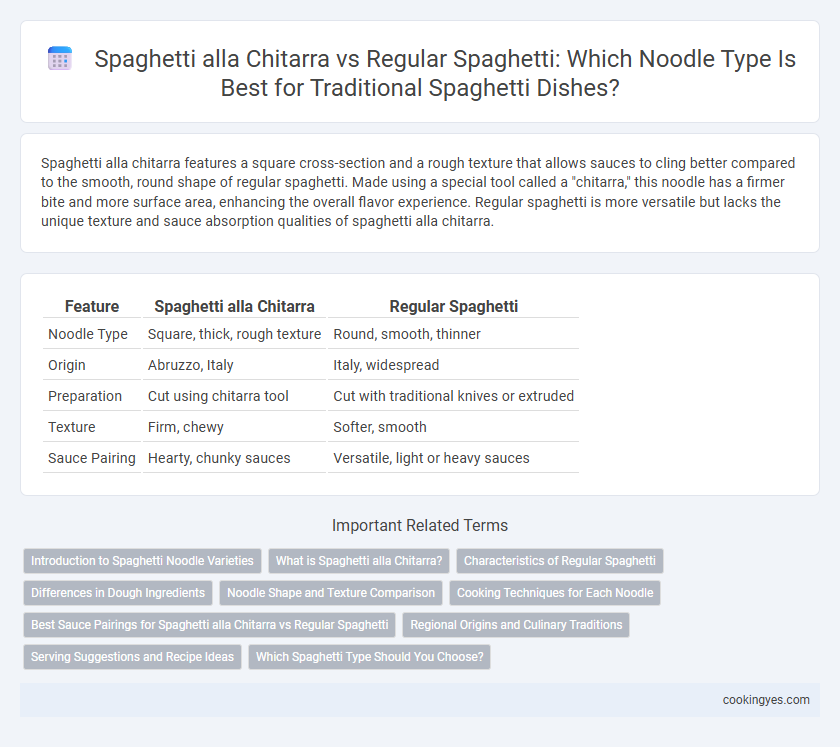 Spaghetti alla Chitarra vs Regular Spaghetti: Which Noodle Type Is Best for Traditional Spaghetti Dishes?

Spaghetti alla chitarra features a square cross-section and a rough texture that allows sauces to cling better compared to the smooth, round shape of regular spaghetti. Made using a special tool called a "chitarra," this noodle has a firmer bite and more surface area, enhancing the overall flavor experience. Regular spaghetti is more versatile but lacks the unique texture and sauce absorption qualities of spaghetti alla chitarra.

| Feature | Spaghetti alla Chitarra | Regular Spaghetti |
|---|---|---|
| Noodle Type | Square, thick, rough texture | Round, smooth, thinner |
| Origin | Abruzzo, Italy | Italy, widespread |
| Preparation | Cut using chitarra tool | Cut with traditional knives or extruded |
| Texture | Firm, chewy | Softer, smooth |
| Sauce Pairing | Hearty, chunky sauces | Versatile, light or heavy sauces |

Important Related Terms

Introduction to Spaghetti Noodle Varieties
What is Spaghetti alla Chitarra?
Characteristics of Regular Spaghetti
Differences in Dough Ingredients
Noodle Shape and Texture Comparison
Cooking Techniques for Each Noodle
Best Sauce Pairings for Spaghetti alla Chitarra vs Regular Spaghetti
Regional Origins and Culinary Traditions
Serving Suggestions and Recipe Ideas
Which Spaghetti Type Should You Choose?

cookingyes.com